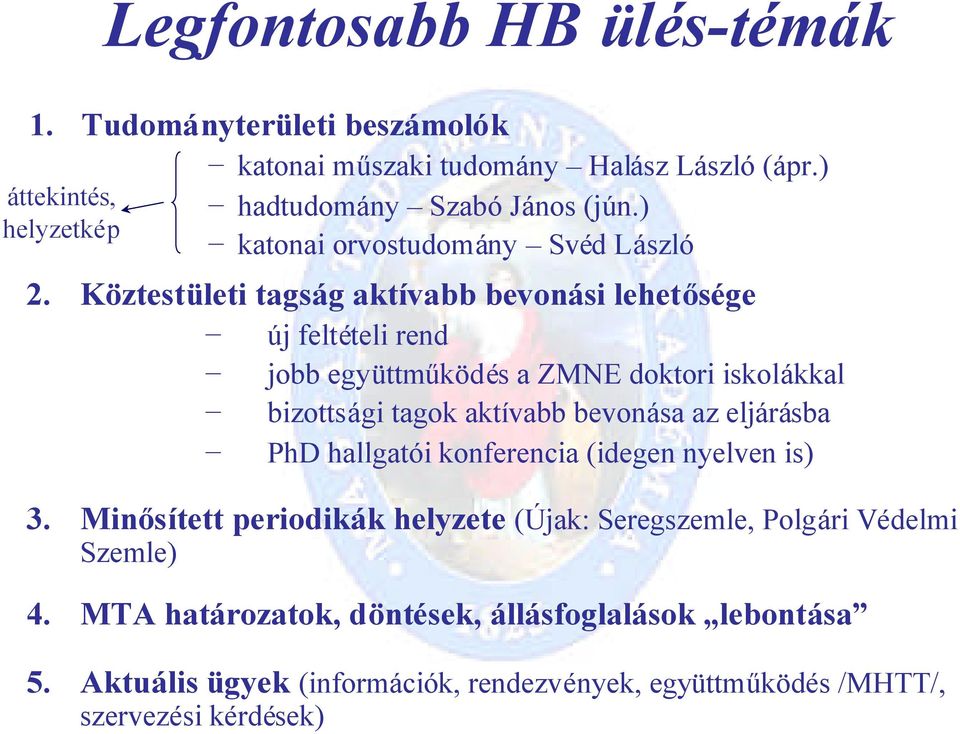 Legfontosabb HB ülés-témák

1. Tudományterületi beszámolók

áttekintés, helyzetkép

− katonai műszaki tudomány – Halász László (ápr.)
− hadtudomány – Szabó János (jún.)
− katonai orvostudomány – Svéd László

2. Köztestületi tagság aktívabb bevonási lehetősége
− új feltételi rend
− jobb együttműködés a ZMNE doktori iskolákkal
− bizottsági tagok aktívabb bevonása az eljárásba
− PhD hallgatói konferencia (idegen nyelven is)

3. Minősített periodikák helyzete (Újak: Seregszemle, Polgári Védelmi Szemle)

4. MTA határozatok, döntések, állásfoglalások „lebontása”

5. Aktuális ügyek (információk, rendezvények, együttműködés /MHTT/, szervezési kérdések)